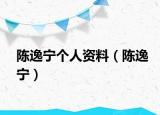 陈逸宁个人资料（陈逸宁）